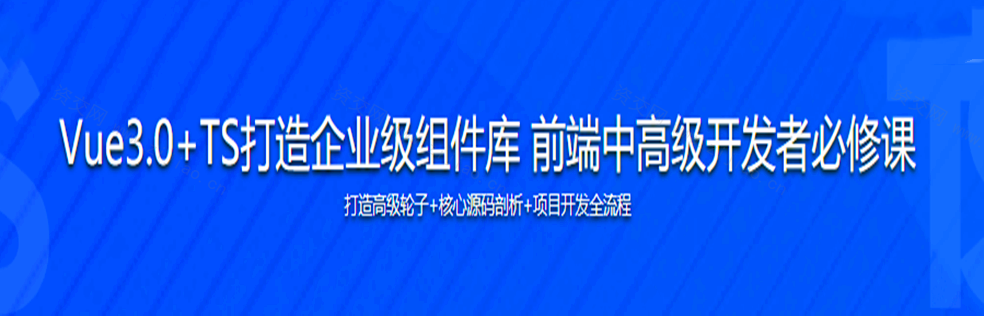 Vue3.0+TS打造企业级组件库 前端中高级开发者必修课

打造高级轮子+核心源码剖析+项目开发全流程